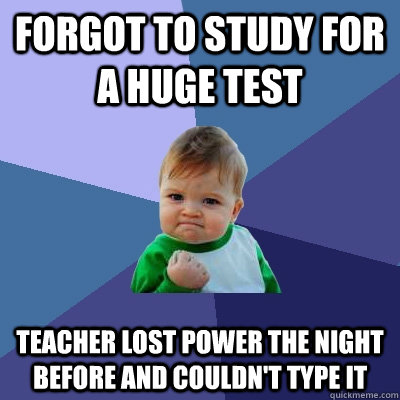 FORGOT TO STUDY FOR A HUGE TEST

TEACHER LOST POWER THE NIGHT BEFORE AND COULDN'T TYPE IT

quickmeme.com